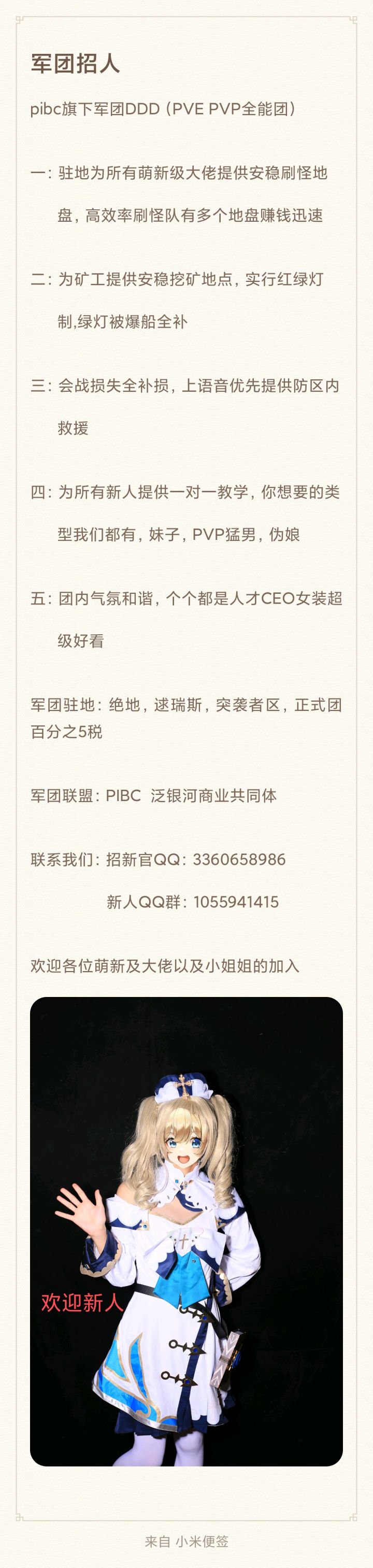 军团招人

pibc旗下军团DDD（PVE PVP全能团）

一：驻地为所有萌新级大佬提供安稳刷怪地盘，高效率刷怪队有多个地盘赚钱迅速

二：为矿工提供安稳挖矿地点，实行红绿灯制,绿灯被爆船全补

三：会战损失全补损，上语音优先提供防区内救援

四：为所有新人提供一对一教学，你想要的类型我们都有，妹子，PVP猛男，伪娘

五：团内气氛和谐，个个都是人才CEO女装超级好看

军团驻地：绝地，逑瑞斯，突袭者区，正式团百分之5税

军团联盟：PIBC 泛银河商业共同体

联系我们：招新官QQ：3360658986

新人QQ群：1055941415

欢迎各位萌新及大佬以及小姐姐的加入

欢迎新人

来自 小米便签